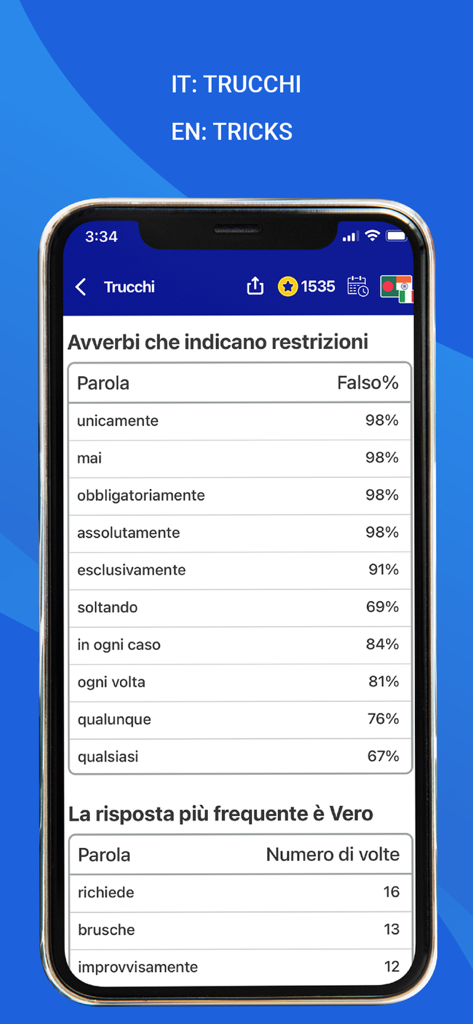 IT: TRUCCHI

EN: TRICKS

3:34

Trucchi

1535

Avverbi che indicano restrizioni

| Parola | Falso% |
|---|---|
| unicamente | 98% |
| mai | 98% |
| obbligatoriamente | 98% |
| assolutamente | 98% |
| esclusivamente | 91% |
| soltando | 69% |
| in ogni caso | 84% |
| ogni volta | 81% |
| qualunque | 76% |
| qualsiasi | 67% |

La risposta più frequente è Vero

| Parola | Numero di volte |
|---|---|
| richiede | 16 |
| brusche | 13 |
| improvvisamente | 12 |